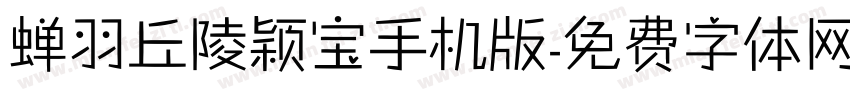 蝉羽丘陵颖宝手机版-免费字体网